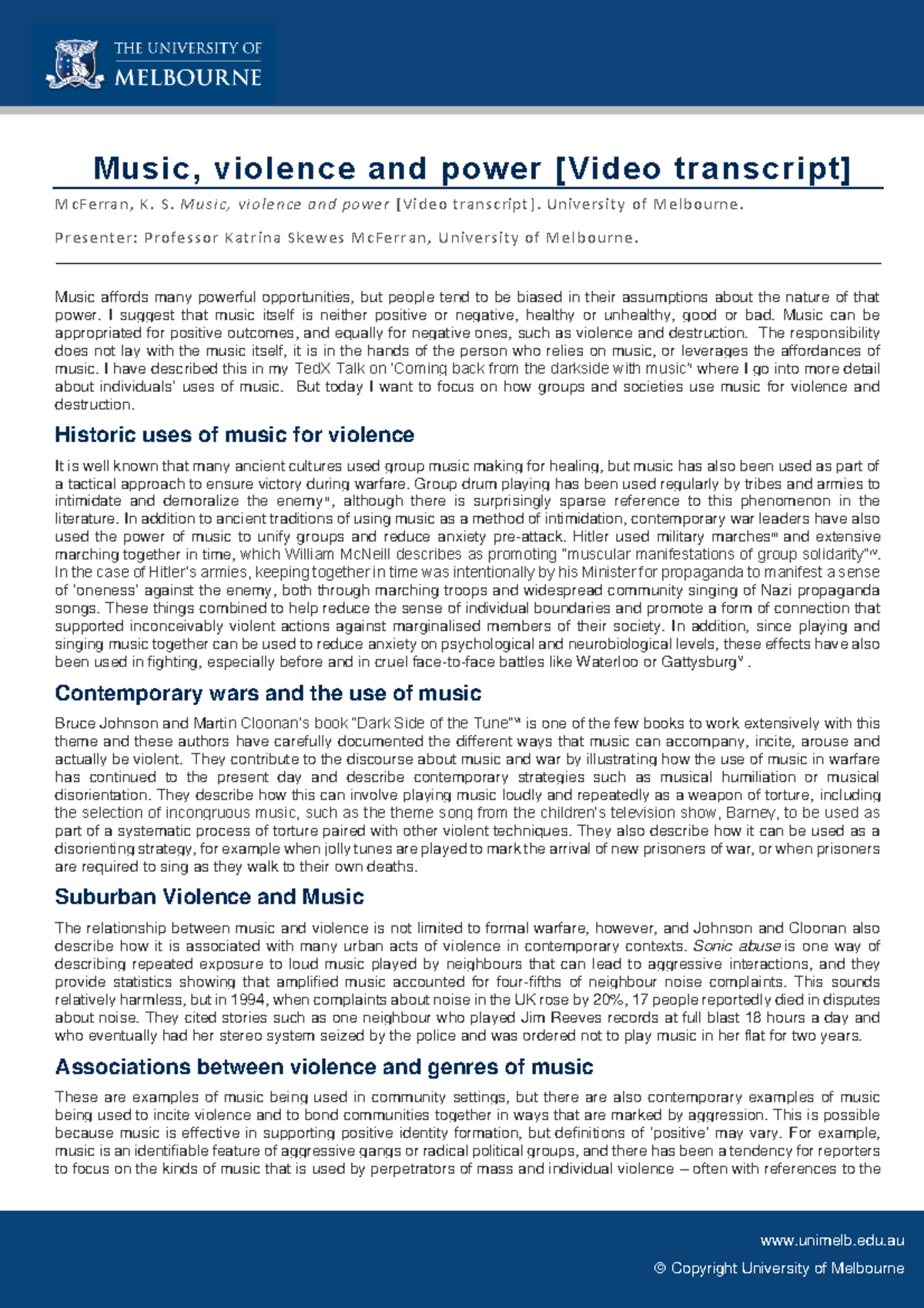 THE UNIVERSITY OF MELBOURNE

Music, violence and power [Video transcript]

McFerran, K. S. Music, violence and power [Video transcript]. University of Melbourne.

Presenter: Professor Katrina Skewes McFerran, University of Melbourne.

Music affords many powerful opportunities, but people tend to be biased in their assumptions about the nature of that power. I suggest that music itself is neither positive or negative, healthy or unhealthy, good or bad. Music can be appropriated for positive outcomes, and equally for negative ones, such as violence and destruction. The responsibility does not lay with the music itself, it is in the hands of the person who relies on music, or leverages the affordances of music. I have described this in my TedX Talk on 'Coming back from the darkside with music'ⁱ where I go into more detail about individuals' uses of music. But today I want to focus on how groups and societies use music for violence and destruction.

Historic uses of music for violence

It is well known that many ancient cultures used group music making for healing, but music has also been used as part of a tactical approach to ensure victory during warfare. Group drum playing has been used regularly by tribes and armies to intimidate and demoralize the enemyⁱⁱ, although there is surprisingly sparse reference to this phenomenon in the literature. In addition to ancient traditions of using music as a method of intimidation, contemporary war leaders have also used the power of music to unify groups and reduce anxiety pre-attack. Hitler used military marchesⁱⁱⁱ and extensive marching together in time, which William McNeill describes as promoting "muscular manifestations of group solidarity"ⁱᵛ. In the case of Hitler's armies, keeping together in time was intentionally by his Minister for propaganda to manifest a sense of 'oneness' against the enemy, both through marching troops and widespread community singing of Nazi propaganda songs. These things combined to help reduce the sense of individual boundaries and promote a form of connection that supported inconceivably violent actions against marginalised members of their society. In addition, since playing and singing music together can be used to reduce anxiety on psychological and neurobiological levels, these effects have also been used in fighting, especially before and in cruel face-to-face battles like Waterloo or Gattysburgᵛ .

Contemporary wars and the use of music

Bruce Johnson and Martin Cloonan's book "Dark Side of the Tune"ᵛⁱ is one of the few books to work extensively with this theme and these authors have carefully documented the different ways that music can accompany, incite, arouse and actually be violent. They contribute to the discourse about music and war by illustrating how the use of music in warfare has continued to the present day and describe contemporary strategies such as musical humiliation or musical disorientation. They describe how this can involve playing music loudly and repeatedly as a weapon of torture, including the selection of incongruous music, such as the theme song from the children's television show, Barney, to be used as part of a systematic process of torture paired with other violent techniques. They also describe how it can be used as a disorienting strategy, for example when jolly tunes are played to mark the arrival of new prisoners of war, or when prisoners are required to sing as they walk to their own deaths.

Suburban Violence and Music

The relationship between music and violence is not limited to formal warfare, however, and Johnson and Cloonan also describe how it is associated with many urban acts of violence in contemporary contexts. Sonic abuse is one way of describing repeated exposure to loud music played by neighbours that can lead to aggressive interactions, and they provide statistics showing that amplified music accounted for four-fifths of neighbour noise complaints. This sounds relatively harmless, but in 1994, when complaints about noise in the UK rose by 20%, 17 people reportedly died in disputes about noise. They cited stories such as one neighbour who played Jim Reeves records at full blast 18 hours a day and who eventually had her stereo system seized by the police and was ordered not to play music in her flat for two years.

Associations between violence and genres of music

These are examples of music being used in community settings, but there are also contemporary examples of music being used to incite violence and to bond communities together in ways that are marked by aggression. This is possible because music is effective in supporting positive identity formation, but definitions of 'positive' may vary. For example, music is an identifiable feature of aggressive gangs or radical political groups, and there has been a tendency for reporters to focus on the kinds of music that is used by perpetrators of mass and individual violence – often with references to the

www.unimelb.edu.au
© Copyright University of Melbourne